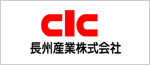 clc
長州産業株式会社